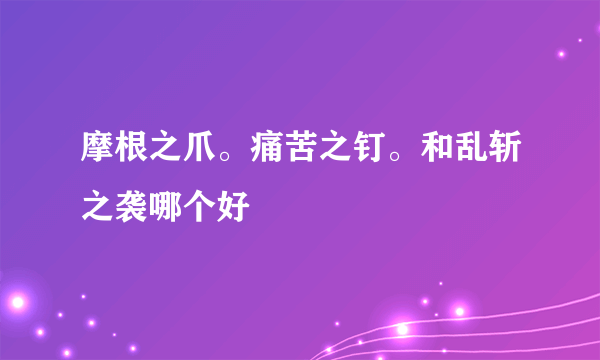 摩根之爪。痛苦之钉。和乱斩之袭哪个好